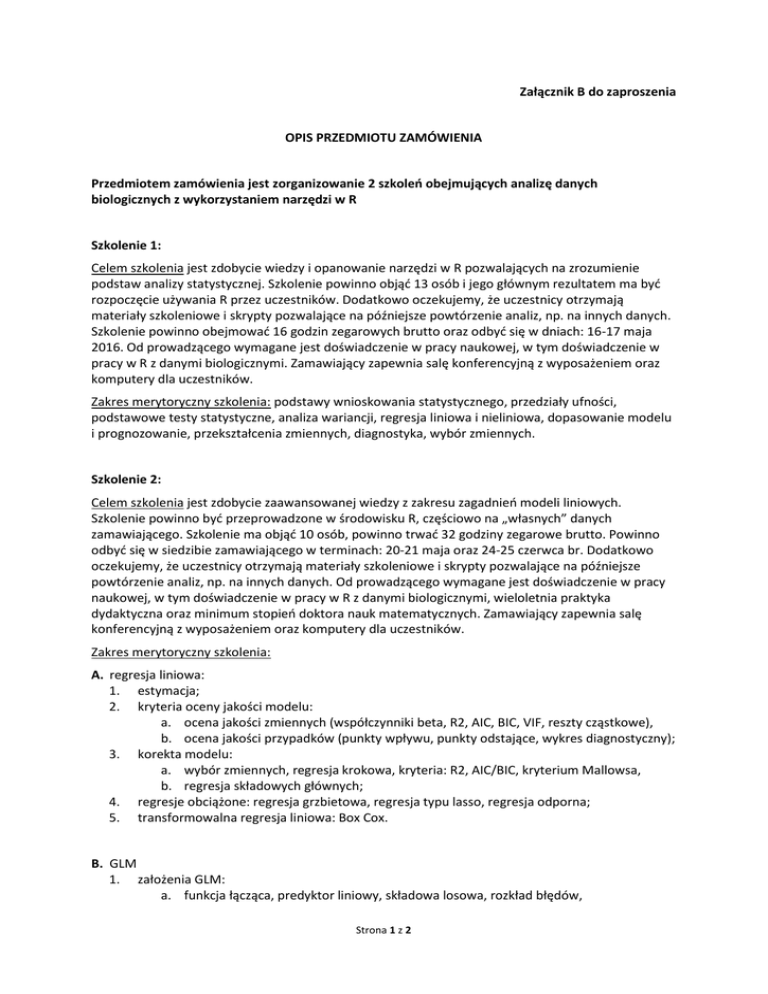 Załącznik B do zaproszenia

OPIS PRZEDMIOTU ZAMÓWIENIA

Przedmiotem zamówienia jest zorganizowanie 2 szkoleń obejmujących analizę danych biologicznych z wykorzystaniem narzędzi w R

Szkolenie 1:

Celem szkolenia jest zdobycie wiedzy i opanowanie narzędzi w R pozwalających na zrozumienie podstaw analizy statystycznej. Szkolenie powinno objąć 13 osób i jego głównym rezultatem ma być rozpoczęcie używania R przez uczestników. Dodatkowo oczekujemy, że uczestnicy otrzymają materiały szkoleniowe i skrypty pozwalające na późniejsze powtórzenie analiz, np. na innych danych. Szkolenie powinno obejmować 16 godzin zegarowych brutto oraz odbyć się w dniach: 16-17 maja 2016. Od prowadzącego wymagane jest doświadczenie w pracy naukowej, w tym doświadczenie w pracy w R z danymi biologicznymi. Zamawiający zapewnia salę konferencyjną z wyposażeniem oraz komputery dla uczestników.

Zakres merytoryczny szkolenia: podstawy wnioskowania statystycznego, przedziały ufności, podstawowe testy statystyczne, analiza wariancji, regresja liniowa i nieliniowa, dopasowanie modelu i prognozowanie, przekształcenia zmiennych, diagnostyka, wybór zmiennych.

Szkolenie 2:

Celem szkolenia jest zdobycie zaawansowanej wiedzy z zakresu zagadnień modeli liniowych. Szkolenie powinno być przeprowadzone w środowisku R, częściowo na „własnych" danych zamawiającego. Szkolenie ma objąć 10 osób, powinno trwać 32 godziny zegarowe brutto. Powinno odbyć się w siedzibie zamawiającego w terminach: 20-21 maja oraz 24-25 czerwca br. Dodatkowo oczekujemy, że uczestnicy otrzymają materiały szkoleniowe i skrypty pozwalające na późniejsze powtórzenie analiz, np. na innych danych. Od prowadzącego wymagane jest doświadczenie w pracy naukowej, w tym doświadczenie w pracy w R z danymi biologicznymi, wieloletnia praktyka dydaktyczna oraz minimum stopień doktora nauk matematycznych. Zamawiający zapewnia salę konferencyjną z wyposażeniem oraz komputery dla uczestników.

Zakres merytoryczny szkolenia:

A. regresja liniowa:
1. estymacja;
2. kryteria oceny jakości modelu:
a. ocena jakości zmiennych (współczynniki beta, R2, AIC, BIC, VIF, reszty cząstkowe),
b. ocena jakości przypadków (punkty wpływu, punkty odstające, wykres diagnostyczny);
3. korekta modelu:
a. wybór zmiennych, regresja krokowa, kryteria: R2, AIC/BIC, kryterium Mallowsa,
b. regresja składowych głównych;
4. regresje obciążone: regresja grzbietowa, regresja typu lasso, regresja odporna;
5. transformowalna regresja liniowa: Box Cox.

B. GLM
1. założenia GLM:
a. funkcja łącząca, predyktor liniowy, składowa losowa, rozkład błędów,

Strona 1 z 2